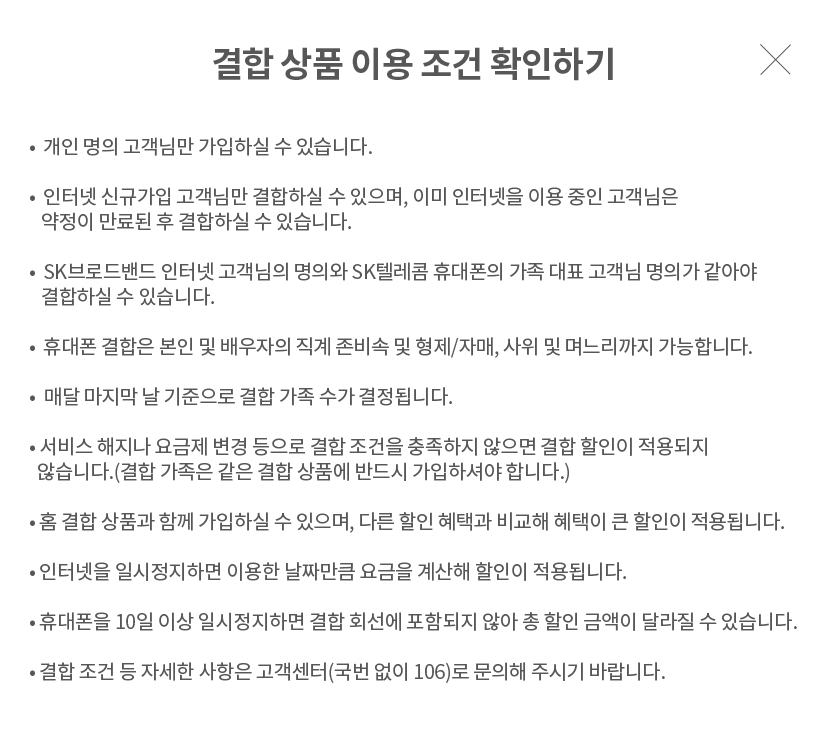 결합 상품 이용 조건 확인하기

• 개인 명의 고객님만 가입하실 수 있습니다.

• 인터넷 신규가입 고객님만 결합하실 수 있으며, 이미 인터넷을 이용 중인 고객님은 약정이 만료된 후 결합하실 수 있습니다.

• SK브로드밴드 인터넷 고객님의 명의와 SK텔레콤 휴대폰의 가족 대표 고객님 명의가 같아야 결합하실 수 있습니다.

• 휴대폰 결합은 본인 및 배우자의 직계 존비속 및 형제/자매, 사위 및 며느리까지 가능합니다.

• 매달 마지막 날 기준으로 결합 가족 수가 결정됩니다.

• 서비스 해지나 요금제 변경 등으로 결합 조건을 충족하지 않으면 결합 할인이 적용되지 않습니다.(결합 가족은 같은 결합 상품에 반드시 가입하셔야 합니다.)

• 홈 결합 상품과 함께 가입하실 수 있으며, 다른 할인 혜택과 비교해 혜택이 큰 할인이 적용됩니다.

• 인터넷을 일시정지하면 이용한 날짜만큼 요금을 계산해 할인이 적용됩니다.

• 휴대폰을 10일 이상 일시정지하면 결합 회선에 포함되지 않아 총 할인 금액이 달라질 수 있습니다.

• 결합 조건 등 자세한 사항은 고객센터(국번 없이 106)로 문의해 주시기 바랍니다.